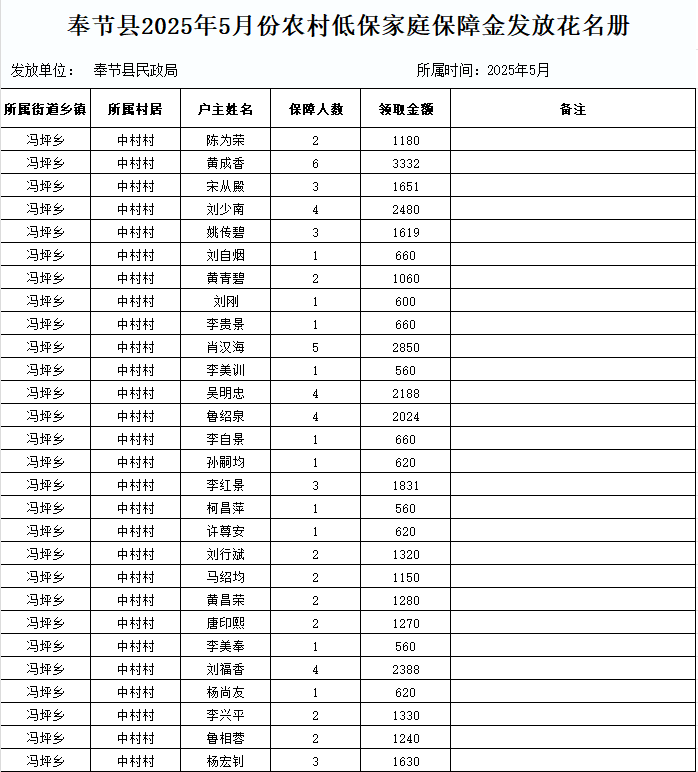 奉节县2025年5月份农村低保家庭保障金发放花名册

发放单位： 奉节县民政局

所属时间：2025年5月

| 所属街道乡镇 | 所属村居 | 户主姓名 | 保障人数 | 领取金额 | 备注 |
|---|---|---|---|---|---|
| 冯坪乡 | 中村村 | 陈为荣 | 2 | 1180 | |
| 冯坪乡 | 中村村 | 黄成香 | 6 | 3332 | |
| 冯坪乡 | 中村村 | 宋从殿 | 3 | 1651 | |
| 冯坪乡 | 中村村 | 刘少南 | 4 | 2480 | |
| 冯坪乡 | 中村村 | 姚传碧 | 3 | 1619 | |
| 冯坪乡 | 中村村 | 刘自烟 | 1 | 660 | |
| 冯坪乡 | 中村村 | 黄青碧 | 2 | 1060 | |
| 冯坪乡 | 中村村 | 刘刚 | 1 | 600 | |
| 冯坪乡 | 中村村 | 李贵景 | 1 | 660 | |
| 冯坪乡 | 中村村 | 肖汉海 | 5 | 2850 | |
| 冯坪乡 | 中村村 | 李美训 | 1 | 560 | |
| 冯坪乡 | 中村村 | 吴明忠 | 4 | 2188 | |
| 冯坪乡 | 中村村 | 鲁绍泉 | 4 | 2024 | |
| 冯坪乡 | 中村村 | 李自景 | 1 | 660 | |
| 冯坪乡 | 中村村 | 孙嗣均 | 1 | 620 | |
| 冯坪乡 | 中村村 | 李红景 | 3 | 1831 | |
| 冯坪乡 | 中村村 | 柯昌萍 | 1 | 560 | |
| 冯坪乡 | 中村村 | 许尊安 | 1 | 620 | |
| 冯坪乡 | 中村村 | 刘行斌 | 2 | 1320 | |
| 冯坪乡 | 中村村 | 马绍均 | 2 | 1150 | |
| 冯坪乡 | 中村村 | 黄昌荣 | 2 | 1280 | |
| 冯坪乡 | 中村村 | 唐印熙 | 2 | 1270 | |
| 冯坪乡 | 中村村 | 李美奉 | 1 | 560 | |
| 冯坪乡 | 中村村 | 刘福香 | 4 | 2388 | |
| 冯坪乡 | 中村村 | 杨尚友 | 1 | 620 | |
| 冯坪乡 | 中村村 | 李兴平 | 2 | 1330 | |
| 冯坪乡 | 中村村 | 鲁相蓉 | 2 | 1240 | |
| 冯坪乡 | 中村村 | 杨宏钊 | 3 | 1630 | |